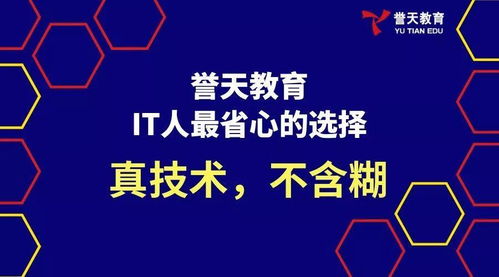 誉天教育
YU TIAN EDU

誉天教育
IT人最省心的选择

真技术，不含糊